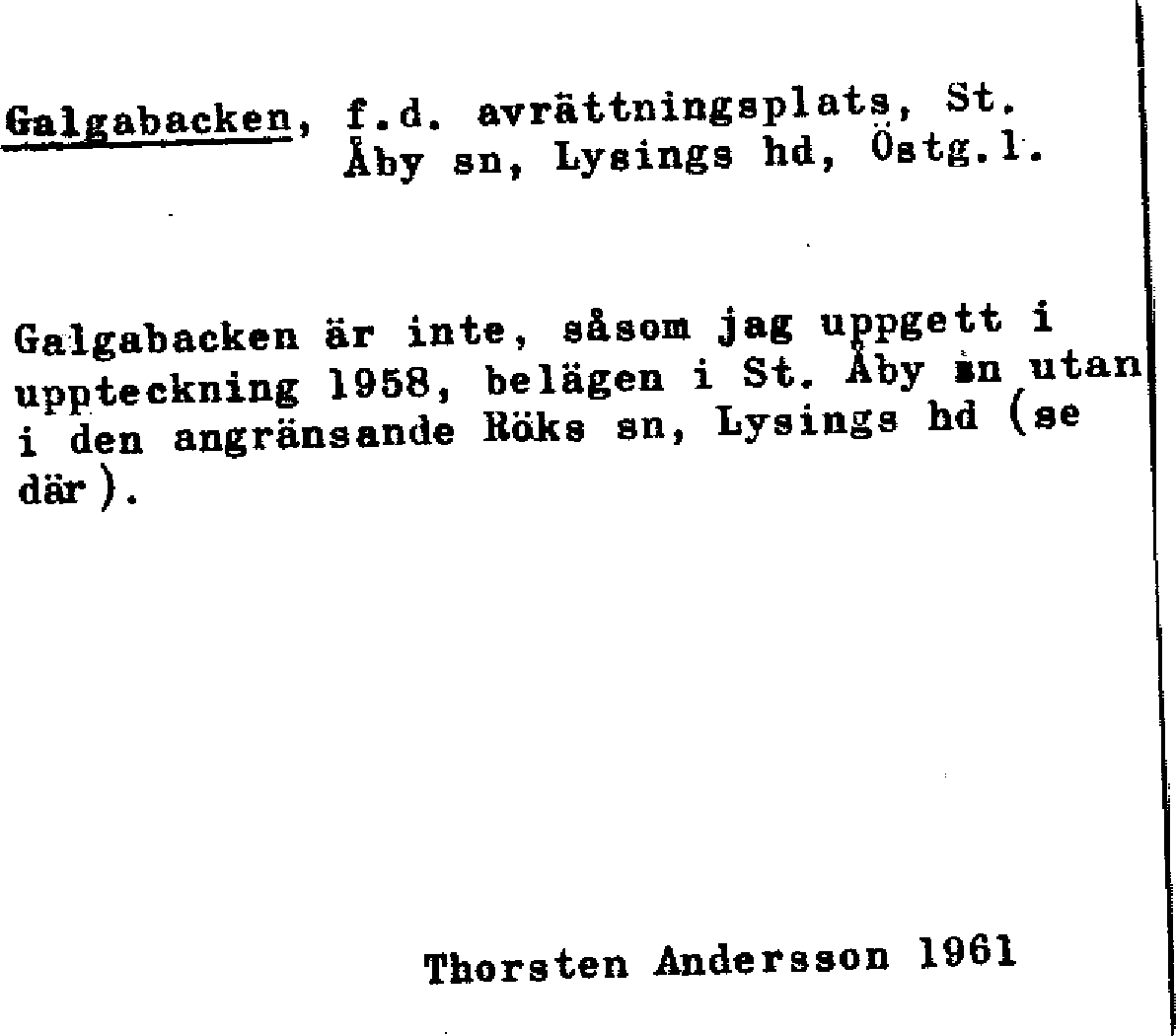 Galgabacken, f.d. avrättningsplats, St. Åby sn, Lysings hd, Östg.l.

Galgabacken är inte, såsom jag uppgett i uppteckning 1958, belägen i St. Åby sn utan i den angränsande Röks sn, Lysings hd (se där).

Thorsten Andersson 1961